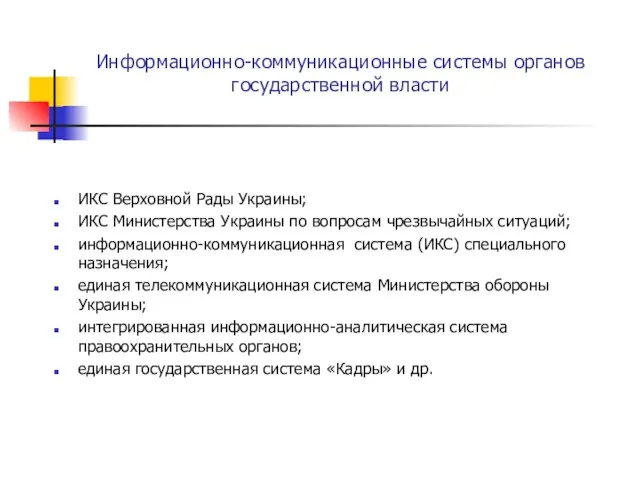 Информационно-коммуникационные системы органов государственной власти

- ИКС Верховной Рады Украины;
- ИКС Министерства Украины по вопросам чрезвычайных ситуаций;
- информационно-коммуникационная система (ИКС) специального назначения;
- единая телекоммуникационная система Министерства обороны Украины;
- интегрированная информационно-аналитическая система правоохранительных органов;
- единая государственная система «Кадры» и др.